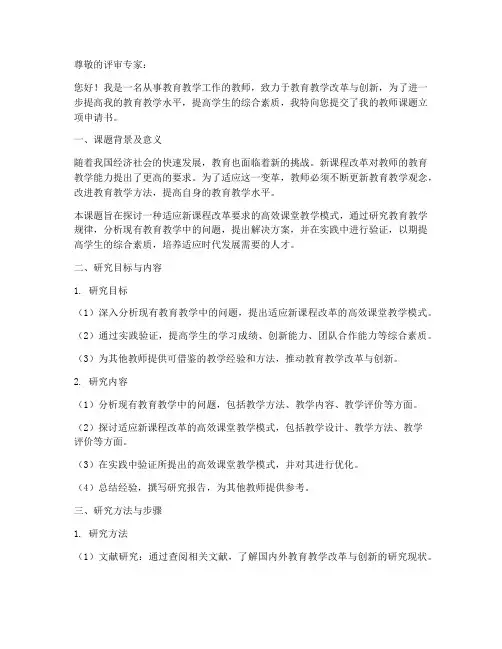 尊敬的评审专家：

您好！我是一名从事教育教学工作的教师，致力于教育教学改革与创新，为了进一步提高我的教育教学水平，提高学生的综合素质，我特向您提交了我的教师课题立项申请书。

一、课题背景及意义

随着我国经济社会的快速发展，教育也面临着新的挑战。新课程改革对教师的教育教学能力提出了更高的要求。为了适应这一变革，教师必须不断更新教育教学观念，改进教育教学方法，提高自身的教育教学水平。

本课题旨在探讨一种适应新课程改革要求的高效课堂教学模式，通过研究教育教学规律，分析现有教育教学中的问题，提出解决方案，并在实践中进行验证，以期提高学生的综合素质，培养适应时代发展需要的人才。

二、研究目标与内容

1. 研究目标

（1）深入分析现有教育教学中的问题，提出适应新课程改革的高效课堂教学模式。

（2）通过实践验证，提高学生的学习成绩、创新能力、团队合作能力等综合素质。

（3）为其他教师提供可借鉴的教学经验和方法，推动教育教学改革与创新。

2. 研究内容

（1）分析现有教育教学中的问题，包括教学方法、教学内容、教学评价等方面。

（2）探讨适应新课程改革的高效课堂教学模式，包括教学设计、教学方法、教学评价等方面。

（3）在实践中验证所提出的高效课堂教学模式，并对其进行优化。

（4）总结经验，撰写研究报告，为其他教师提供参考。

三、研究方法与步骤

1. 研究方法

（1）文献研究：通过查阅相关文献，了解国内外教育教学改革与创新的研究现状。